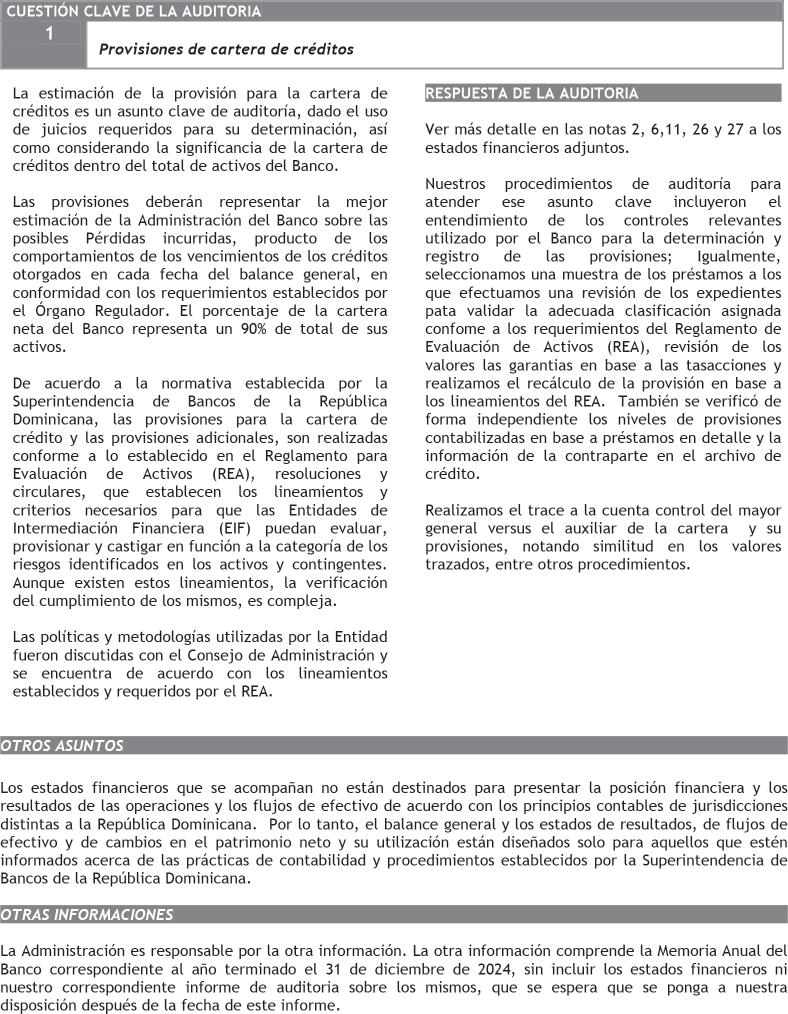 CUESTIÓN CLAVE DE LA AUDITORIA

1

Provisiones de cartera de créditos

La estimación de la provisión para la cartera de créditos es un asunto clave de auditoría, dado el uso de juicios requeridos para su determinación, así como considerando la significancia de la cartera de créditos dentro del total de activos del Banco.

Las provisiones deberán representar la mejor estimación de la Administración del Banco sobre las posibles Pérdidas incurridas, producto de los comportamientos de los vencimientos de los créditos otorgados en cada fecha del balance general, en conformidad con los requerimientos establecidos por el Órgano Regulador. El porcentaje de la cartera neta del Banco representa un 90% de total de sus activos.

De acuerdo a la normativa establecida por la Superintendencia de Bancos de la República Dominicana, las provisiones para la cartera de crédito y las provisiones adicionales, son realizadas conforme a lo establecido en el Reglamento para Evaluación de Activos (REA), resoluciones y circulares, que establecen los lineamientos y criterios necesarios para que las Entidades de Intermediación Financiera (EIF) puedan evaluar, provisionar y castigar en función a la categoría de los riesgos identificados en los activos y contingentes. Aunque existen estos lineamientos, la verificación del cumplimiento de los mismos, es compleja.

Las políticas y metodologías utilizadas por la Entidad fueron discutidas con el Consejo de Administración y se encuentra de acuerdo con los lineamientos establecidos y requeridos por el REA.

RESPUESTA DE LA AUDITORIA

Ver más detalle en las notas 2, 6,11, 26 y 27 a los estados financieros adjuntos.

Nuestros procedimientos de auditoría para atender ese asunto clave incluyeron el entendimiento de los controles relevantes utilizado por el Banco para la determinación y registro de las provisiones; Igualmente, seleccionamos una muestra de los préstamos a los que efectuamos una revisión de los expedientes pata validar la adecuada clasificación asignada confome a los requerimientos del Reglamento de Evaluación de Activos (REA), revisión de los valores las garantias en base a las tasacciones y realizamos el recálculo de la provisión en base a los lineamientos del REA. También se verificó de forma independiente los niveles de provisiones contabilizadas en base a préstamos en detalle y la información de la contraparte en el archivo de crédito.

Realizamos el trace a la cuenta control del mayor general versus el auxiliar de la cartera y su provisiones, notando similitud en los valores trazados, entre otros procedimientos.

OTROS ASUNTOS

Los estados financieros que se acompañan no están destinados para presentar la posición financiera y los resultados de las operaciones y los flujos de efectivo de acuerdo con los principios contables de jurisdicciones distintas a la República Dominicana. Por lo tanto, el balance general y los estados de resultados, de flujos de efectivo y de cambios en el patrimonio neto y su utilización están diseñados solo para aquellos que estén informados acerca de las prácticas de contabilidad y procedimientos establecidos por la Superintendencia de Bancos de la República Dominicana.

OTRAS INFORMACIONES

La Administración es responsable por la otra información. La otra información comprende la Memoria Anual del Banco correspondiente al año terminado el 31 de diciembre de 2024, sin incluir los estados financieros ni nuestro correspondiente informe de auditoria sobre los mismos, que se espera que se ponga a nuestra disposición después de la fecha de este informe.